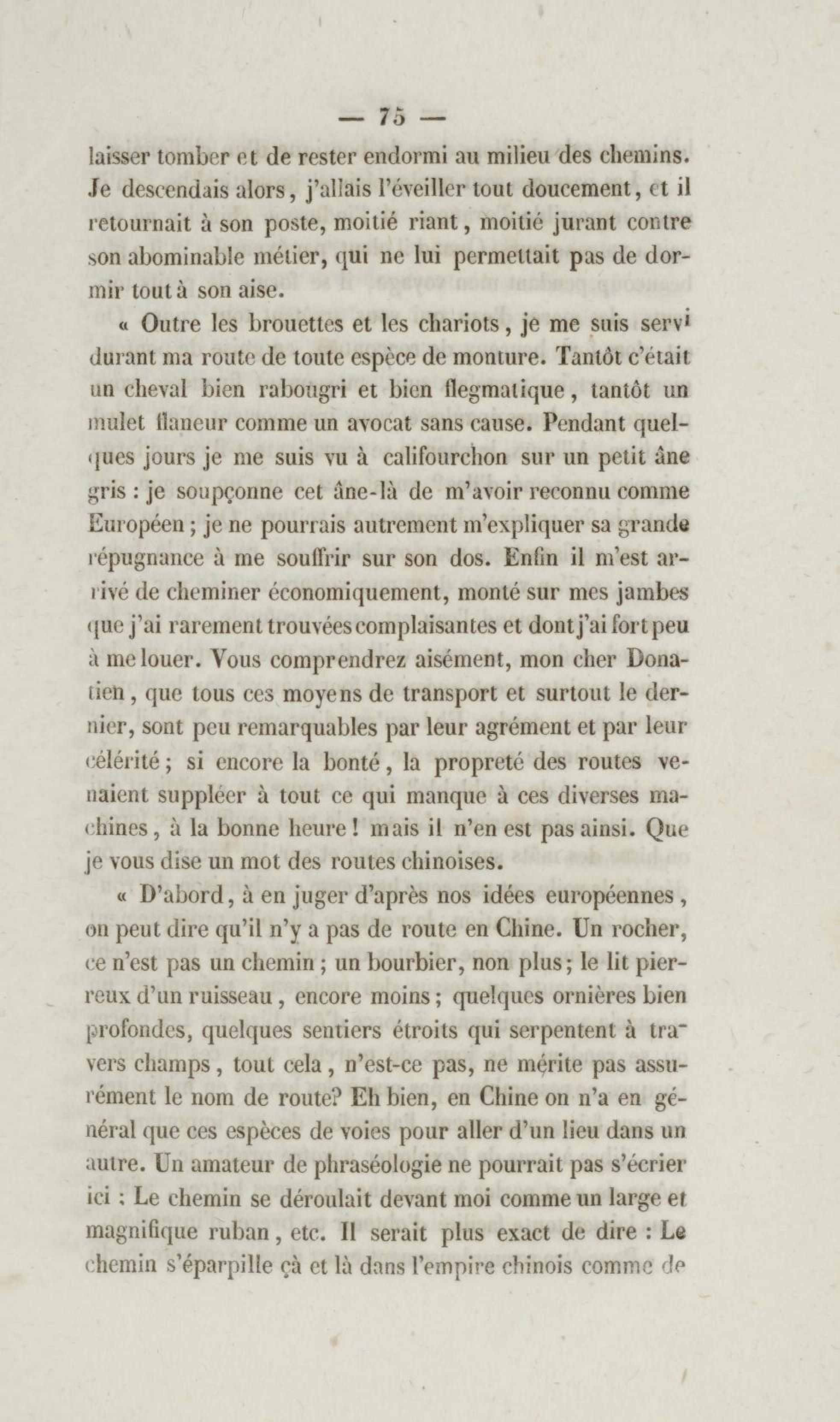 — 75 —

laisser tomber et de rester endormi au milieu des chemins. Je descendais alors, j'allais l'éveiller tout doucement, et il retournait à son poste, moitié riant, moitié jurant contre son abominable métier, qui ne lui permettait pas de dormir tout à son aise.

« Outre les brouettes et les chariots, je me suis servi durant ma route de toute espèce de monture. Tantôt c'était un cheval bien rabougri et bien flegmatique, tantôt un mulet flaneur comme un avocat sans cause. Pendant quelques jours je me suis vu à califourchon sur un petit âne gris : je soupçonne cet âne-là de m'avoir reconnu comme Européen ; je ne pourrais autrement m'expliquer sa grande répugnance à me souffrir sur son dos. Enfin il m'est arrivé de cheminer économiquement, monté sur mes jambes que j'ai rarement trouvées complaisantes et dont j'ai fort peu à me louer. Vous comprendrez aisément, mon cher Donatien, que tous ces moyens de transport et surtout le dernier, sont peu remarquables par leur agrément et par leur célérité ; si encore la bonté, la propreté des routes venaient suppléer à tout ce qui manque à ces diverses machines, à la bonne heure ! mais il n'en est pas ainsi. Que je vous dise un mot des routes chinoises.

« D'abord, à en juger d'après nos idées européennes, on peut dire qu'il n'y a pas de route en Chine. Un rocher, ce n'est pas un chemin ; un bourbier, non plus ; le lit pierreux d'un ruisseau, encore moins ; quelques ornières bien profondes, quelques sentiers étroits qui serpentent à travers champs, tout cela, n'est-ce pas, ne mérite pas assurément le nom de route? Eh bien, en Chine on n'a en général que ces espèces de voies pour aller d'un lieu dans un autre. Un amateur de phraséologie ne pourrait pas s'écrier ici : Le chemin se déroulait devant moi comme un large et magnifique ruban, etc. Il serait plus exact de dire : Le chemin s'éparpille çà et là dans l'empire chinois comme de